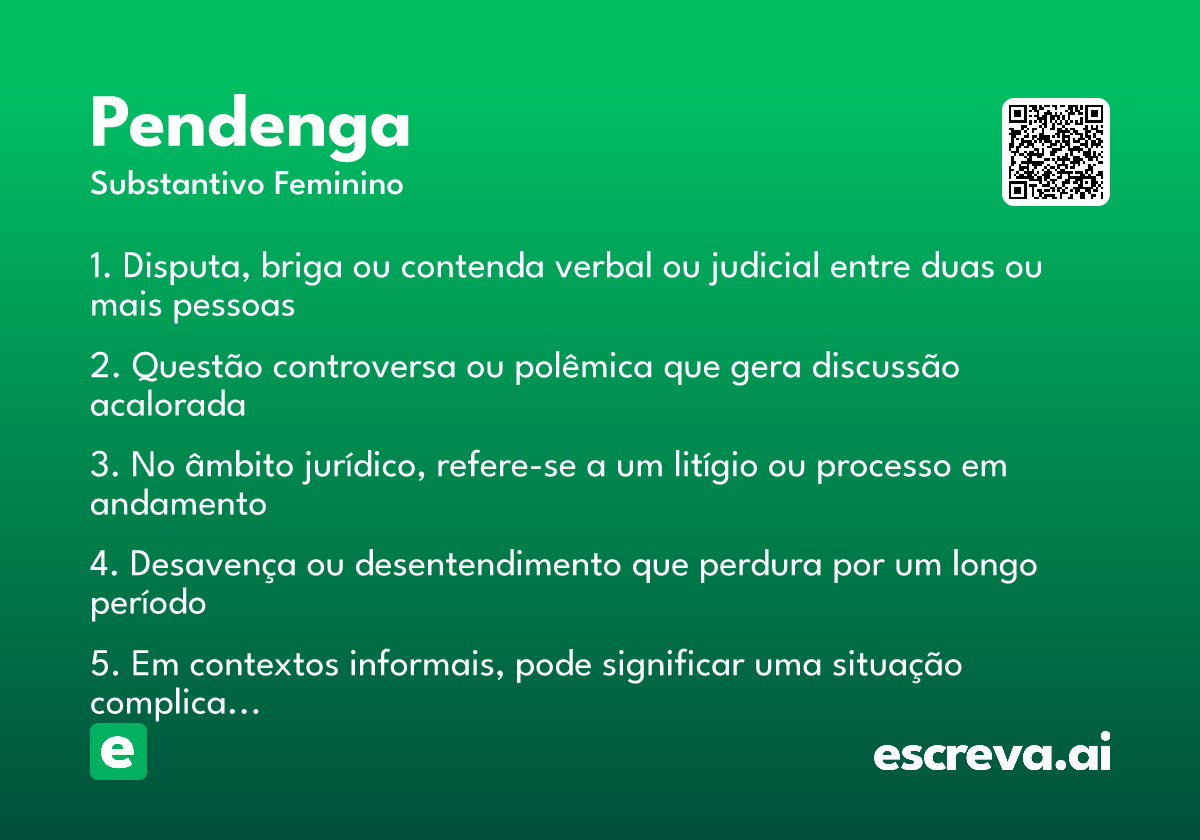 Pendenga
Substantivo Feminino

1. Disputa, briga ou contenda verbal ou judicial entre duas ou mais pessoas

2. Questão controversa ou polêmica que gera discussão acalorada

3. No âmbito jurídico, refere-se a um litígio ou processo em andamento

4. Desavença ou desentendimento que perdura por um longo período

5. Em contextos informais, pode significar uma situação complica...

e

escreva.ai